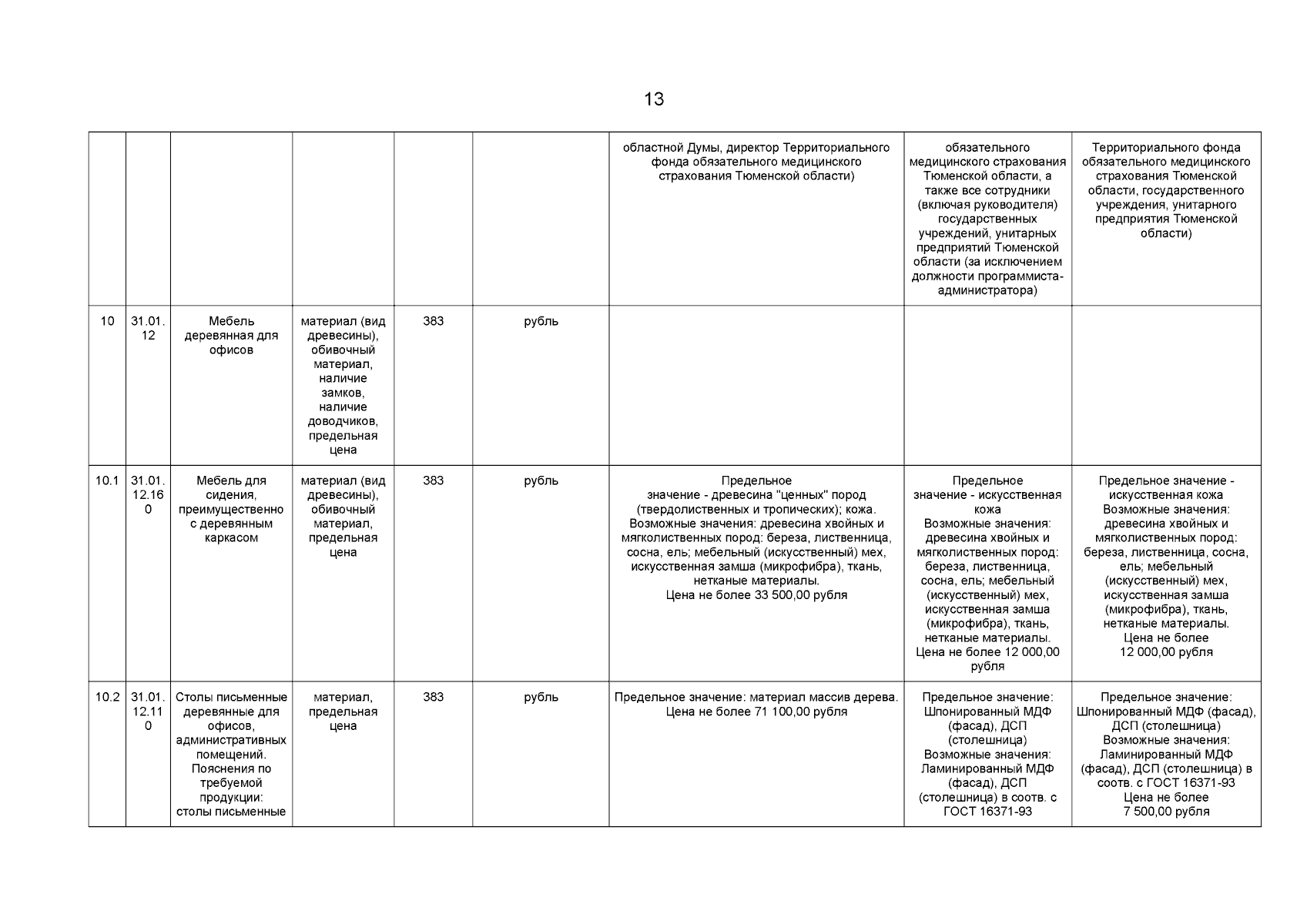 13

| | | | | | | | | |
|---|---|---|---|---|---|---|---|---|
| | | | | | | областной Думы, директор Территориального фонда обязательного медицинского страхования Тюменской области) | обязательного медицинского страхования Тюменской области, а также все сотрудники (включая руководителя) государственных учреждений, унитарных предприятий Тюменской области (за исключением должности программиста-администратора) | Территориального фонда обязательного медицинского страхования Тюменской области, государственного учреждения, унитарного предприятия Тюменской области) |
| 10 | 31.01.12 | Мебель деревянная для офисов | материал (вид древесины), обивочный материал, наличие замков, наличие доводчиков, предельная цена | 383 | рубль | | | |
| 10.1 | 31.01.12.160 | Мебель для сидения, преимущественно с деревянным каркасом | материал (вид древесины), обивочный материал, предельная цена | 383 | рубль | Предельное значение - древесина "ценных" пород (твердолиственных и тропических); кожа. Возможные значения: древесина хвойных и мягколиственных пород: береза, лиственница, сосна, ель; мебельный (искусственный) мех, искусственная замша (микрофибра), ткань, нетканые материалы. Цена не более 33 500,00 рубля | Предельное значение - искусственная кожа Возможные значения: древесина хвойных и мягколиственных пород: береза, лиственница, сосна, ель; мебельный (искусственный) мех, искусственная замша (микрофибра), ткань, нетканые материалы. Цена не более 12 000,00 рубля | Предельное значение - искусственная кожа Возможные значения: древесина хвойных и мягколиственных пород: береза, лиственница, сосна, ель; мебельный (искусственный) мех, искусственная замша (микрофибра), ткань, нетканые материалы. Цена не более 12 000,00 рубля |
| 10.2 | 31.01.12.110 | Столы письменные деревянные для офисов, административных помещений. Пояснения по требуемой продукции: столы письменные | материал, предельная цена | 383 | рубль | Предельное значение: материал массив дерева. Цена не более 71 100,00 рубля | Предельное значение: Шпонированный МДФ (фасад), ДСП (столешница) Возможные значения: Ламинированный МДФ (фасад), ДСП (столешница) в соотв. с ГОСТ 16371-93 | Предельное значение: Шпонированный МДФ (фасад), ДСП (столешница) Возможные значения: Ламинированный МДФ (фасад), ДСП (столешница) в соотв. с ГОСТ 16371-93 Цена не более 7 500,00 рубля |